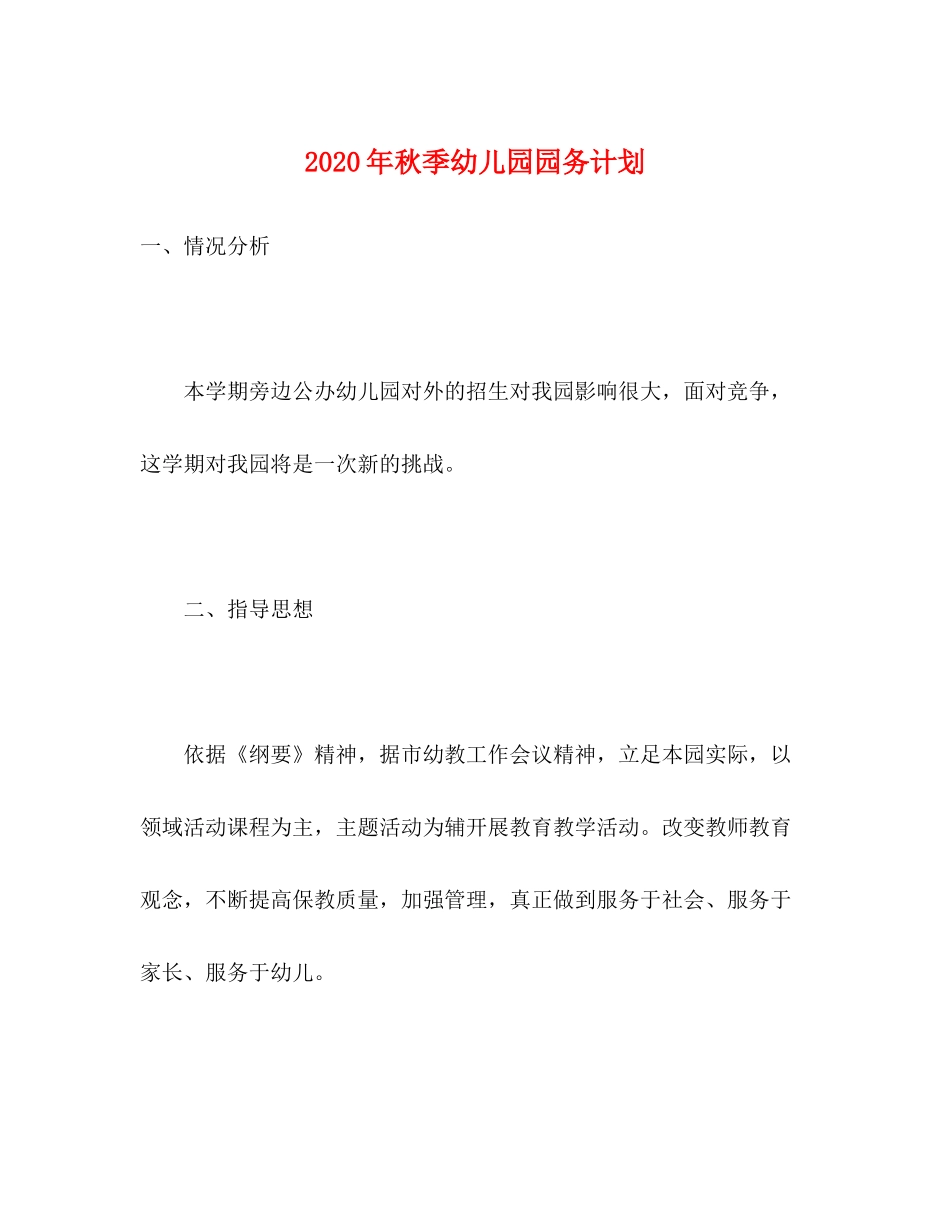 2020年秋季幼儿园园务计划

一、情况分析

本学期旁边公办幼儿园对外的招生对我园影响很大，面对竞争，这学期对我园将是一次新的挑战。

二、指导思想

依据《纲要》精神，据市幼教工作会议精神，立足本园实际，以领域活动课程为主，主题活动为辅开展教育教学活动。改变教师教育观念，不断提高保教质量，加强管理，真正做到服务于社会、服务于家长、服务于幼儿。